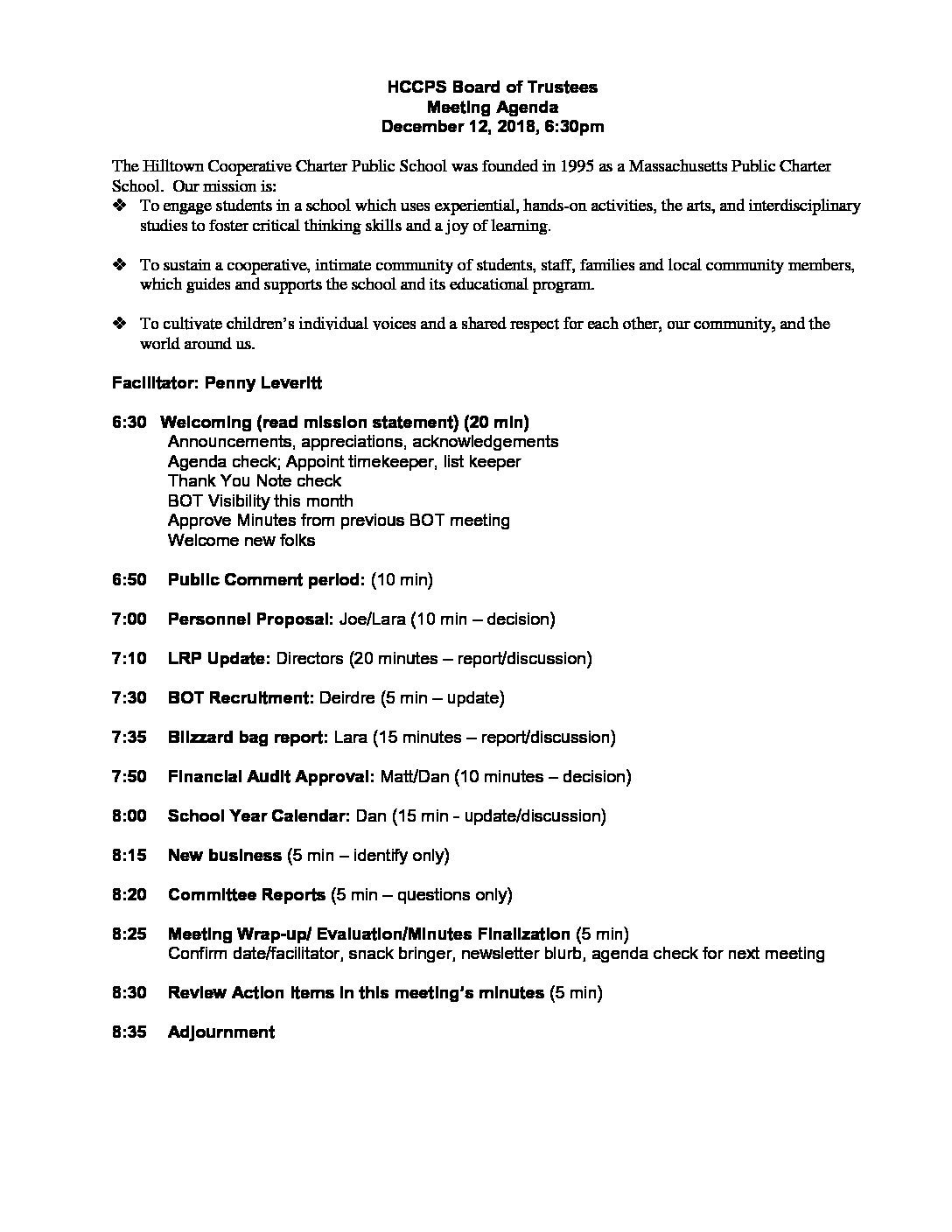 HCCPS Board of Trustees
Meeting Agenda
December 12, 2018, 6:30pm

The Hilltown Cooperative Charter Public School was founded in 1995 as a Massachusetts Public Charter School. Our mission is:
❖ To engage students in a school which uses experiential, hands-on activities, the arts, and interdisciplinary studies to foster critical thinking skills and a joy of learning.

❖ To sustain a cooperative, intimate community of students, staff, families and local community members, which guides and supports the school and its educational program.

❖ To cultivate children's individual voices and a shared respect for each other, our community, and the world around us.

Facilitator: Penny Leveritt

6:30 Welcoming (read mission statement) (20 min)
Announcements, appreciations, acknowledgements
Agenda check; Appoint timekeeper, list keeper
Thank You Note check
BOT Visibility this month
Approve Minutes from previous BOT meeting
Welcome new folks

6:50 Public Comment period: (10 min)

7:00 Personnel Proposal: Joe/Lara (10 min – decision)

7:10 LRP Update: Directors (20 minutes – report/discussion)

7:30 BOT Recruitment: Deirdre (5 min – update)

7:35 Blizzard bag report: Lara (15 minutes – report/discussion)

7:50 Financial Audit Approval: Matt/Dan (10 minutes – decision)

8:00 School Year Calendar: Dan (15 min - update/discussion)

8:15 New business (5 min – identify only)

8:20 Committee Reports (5 min – questions only)

8:25 Meeting Wrap-up/ Evaluation/Minutes Finalization (5 min)
Confirm date/facilitator, snack bringer, newsletter blurb, agenda check for next meeting

8:30 Review Action items in this meeting's minutes (5 min)

8:35 Adjournment